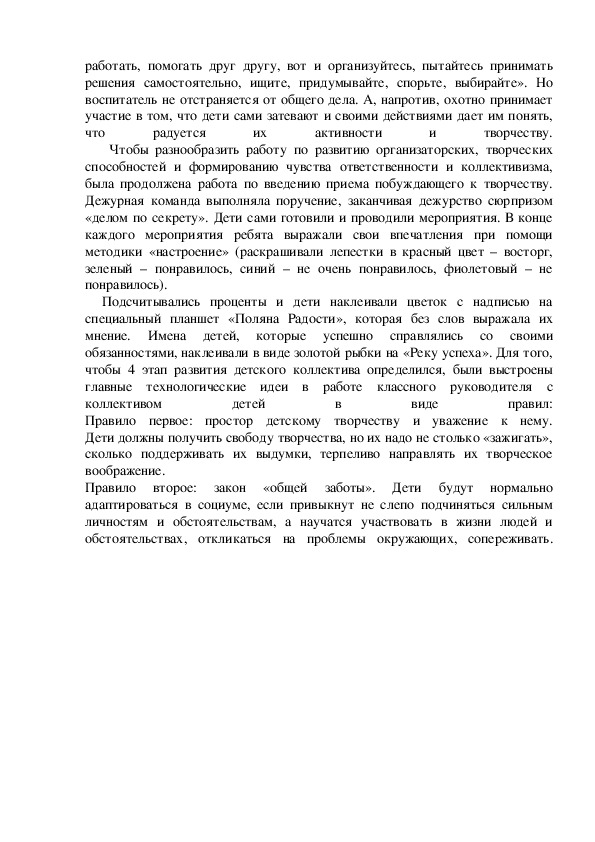 работать, помогать друг другу, вот и организуйтесь, пытайтесь принимать решения самостоятельно, ищите, придумывайте, спорьте, выбирайте». Но воспитатель не отстраняется от общего дела. А, напротив, охотно принимает участие в том, что дети сами затевают и своими действиями дает им понять, что радуется их активности и творчеству.

Чтобы разнообразить работу по развитию организаторских, творческих способностей и формированию чувства ответственности и коллективизма, была продолжена работа по введению приема побуждающего к творчеству. Дежурная команда выполняла поручение, заканчивая дежурство сюрпризом «делом по секрету». Дети сами готовили и проводили мероприятия. В конце каждого мероприятия ребята выражали свои впечатления при помощи методики «настроение» (раскрашивали лепестки в красный цвет – восторг, зеленый – понравилось, синий – не очень понравилось, фиолетовый – не понравилось).

Подсчитывались проценты и дети наклеивали цветок с надписью на специальный планшет «Поляна Радости», которая без слов выражала их мнение. Имена детей, которые успешно справлялись со своими обязанностями, наклеивали в виде золотой рыбки на «Реку успеха». Для того, чтобы 4 этап развития детского коллектива определился, были выстроены главные технологические идеи в работе классного руководителя с коллективом детей в виде правил:
Правило первое: простор детскому творчеству и уважение к нему. Дети должны получить свободу творчества, но их надо не столько «зажигать», сколько поддерживать их выдумки, терпеливо направлять их творческое воображение.
Правило второе: закон «общей заботы». Дети будут нормально адаптироваться в социуме, если привыкнут не слепо подчиняться сильным личностям и обстоятельствам, а научатся участвовать в жизни людей и обстоятельствах, откликаться на проблемы окружающих, сопереживать.